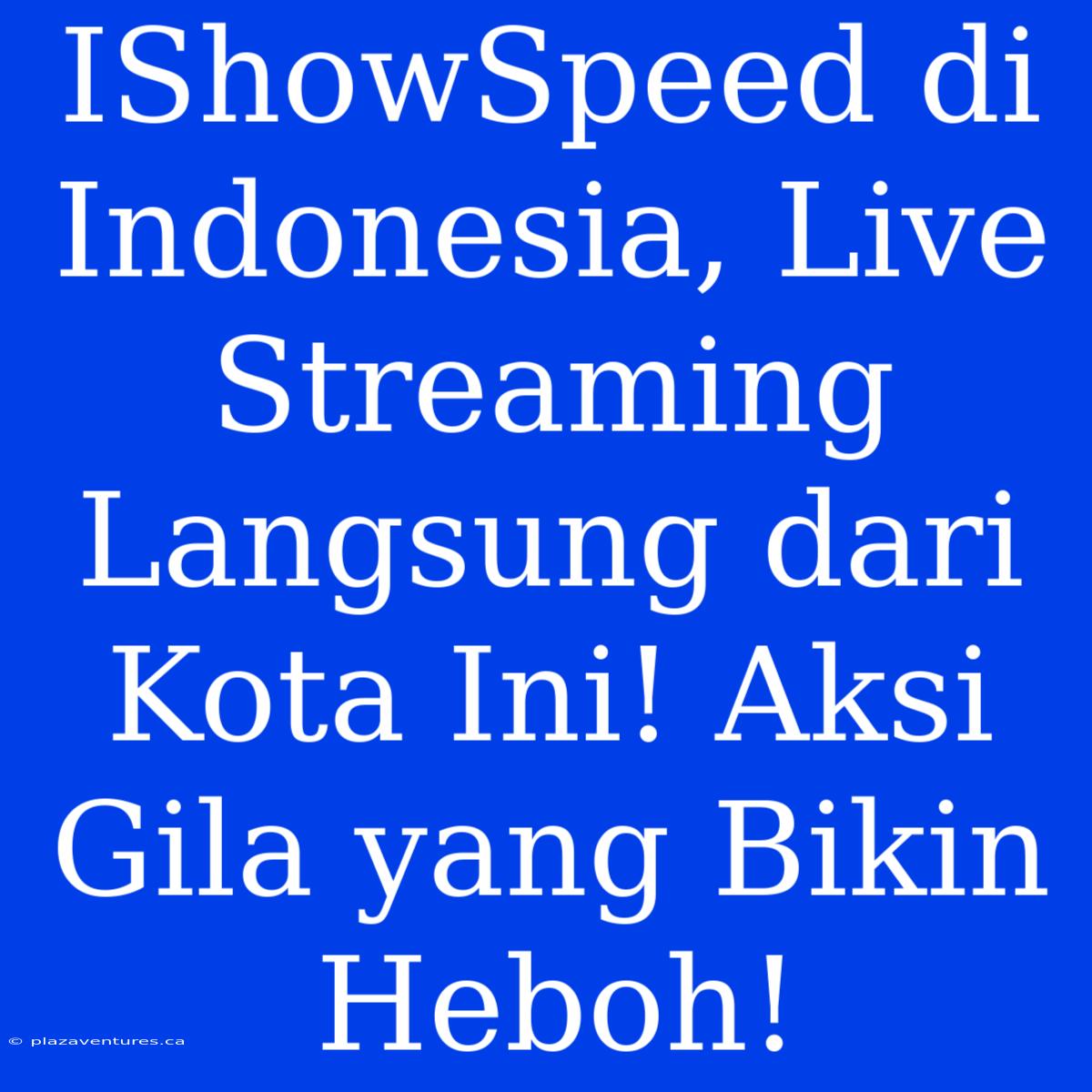 IShowSpeed di Indonesia, Live Streaming Langsung dari Kota Ini! Aksi Gila yang Bikin Heboh!

© plazaventures.ca